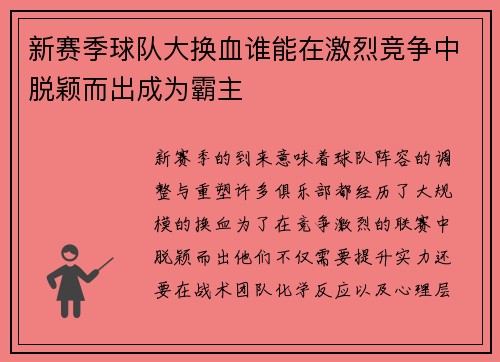 新赛季球队大换血谁能在激烈竞争中脱颖而出成为霸主

新赛季的到来意味着球队阵容的调整与重塑许多俱乐部都经历了大规模的换血为了在竞争激烈的联赛中脱颖而出他们不仅需要提升实力还要在战术团队化学反应以及心理层